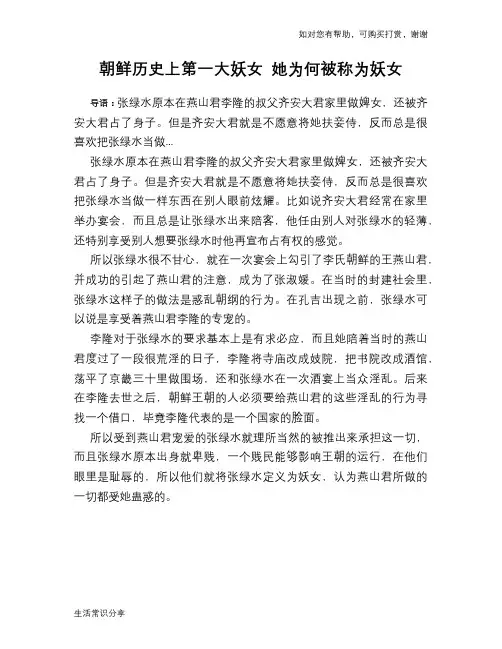 如对您有帮助，可购买打赏，谢谢

朝鲜历史上第一大妖女 她为何被称为妖女

导语：张绿水原本在燕山君李隆的叔父齐安大君家里做婢女，还被齐安大君占了身子。但是齐安大君就是不愿意将她扶妾侍，反而总是很喜欢把张绿水当做...

张绿水原本在燕山君李隆的叔父齐安大君家里做婢女，还被齐安大君占了身子。但是齐安大君就是不愿意将她扶妾侍，反而总是很喜欢把张绿水当做一样东西在别人眼前炫耀。比如说齐安大君经常在家里举办宴会，而且总是让张绿水出来陪客，他任由别人对张绿水的轻薄，还特别享受别人想要张绿水时他再宣布占有权的感觉。

所以张绿水很不甘心，就在一次宴会上勾引了李氏朝鲜的王燕山君，并成功的引起了燕山君的注意，成为了张淑媛。在当时的封建社会里，张绿水这样子的做法是惑乱朝纲的行为。在孔吉出现之前，张绿水可以说是享受着燕山君李隆的专宠的。

李隆对于张绿水的要求基本上是有求必应，而且她陪着当时的燕山君度过了一段很荒淫的日子，李隆将寺庙改成妓院，把书院改成酒馆，荡平了京畿三十里做围场，还和张绿水在一次酒宴上当众淫乱。后来在李隆去世之后，朝鲜王朝的人必须要给燕山君的这些淫乱的行为寻找一个借口，毕竟李隆代表的是一个国家的脸面。

所以受到燕山君宠爱的张绿水就理所当然的被推出来承担这一切，而且张绿水原本出身就卑贱，一个贱民能够影响王朝的运行，在他们眼里是耻辱的，所以他们就将张绿水定义为妖女，认为燕山君所做的一切都受她蛊惑的。

生活常识分享